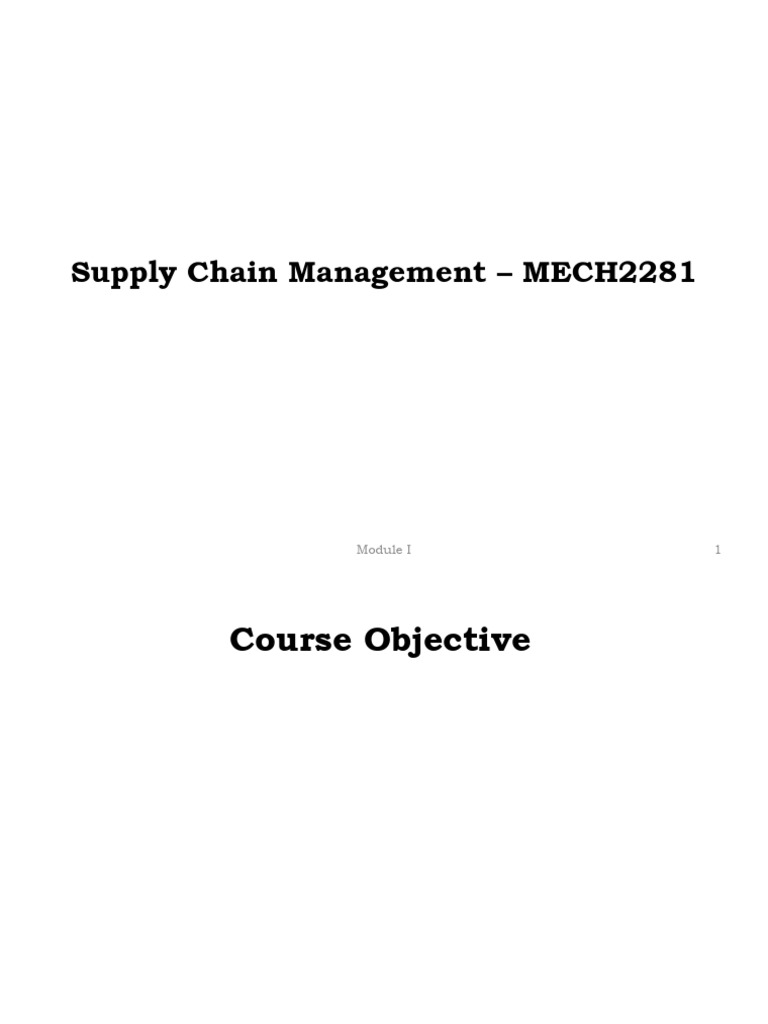 Supply Chain Management – MECH2281

Module I

1

Course Objective